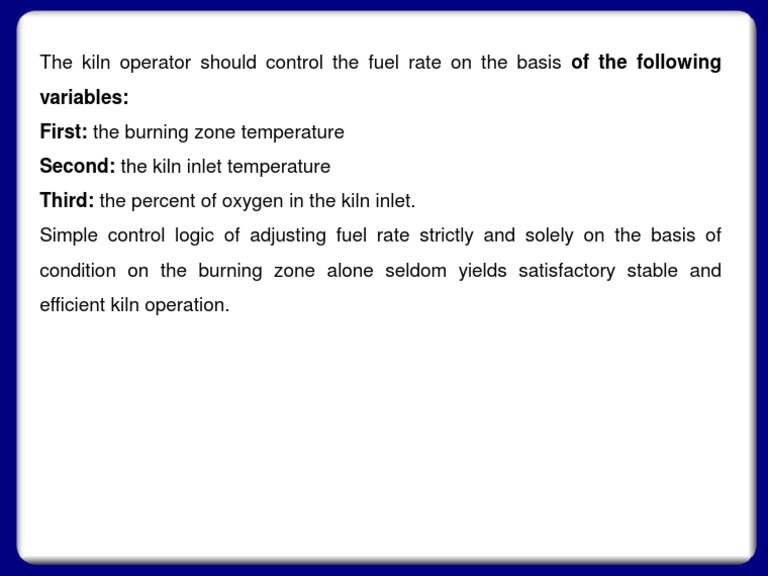 The kiln operator should control the fuel rate on the basis of the following variables:

First: the burning zone temperature

Second: the kiln inlet temperature

Third: the percent of oxygen in the kiln inlet.

Simple control logic of adjusting fuel rate strictly and solely on the basis of condition on the burning zone alone seldom yields satisfactory stable and efficient kiln operation.